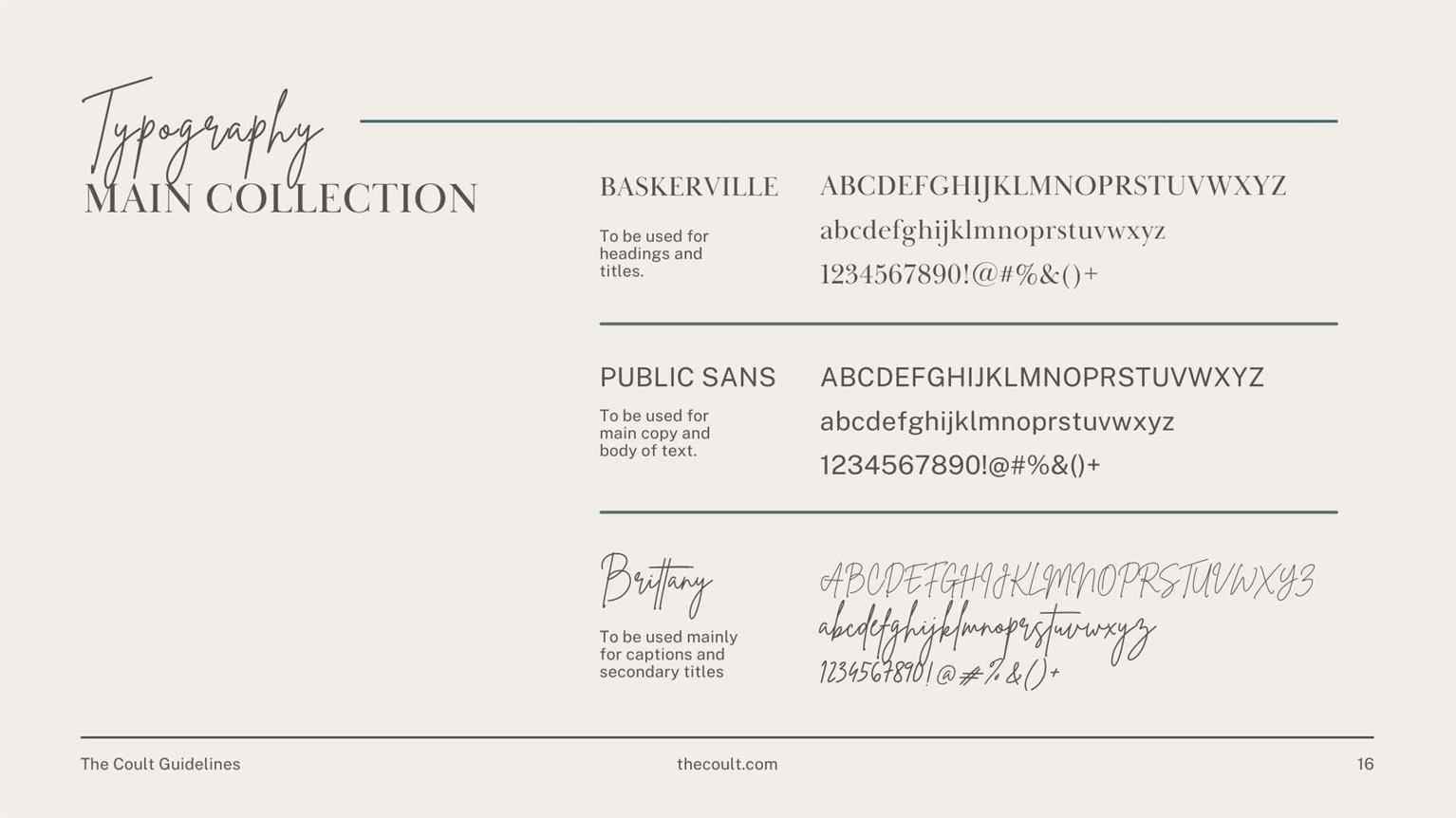 Typography
MAIN COLLECTION

BASKERVILLE

To be used for headings and titles.

ABCDEFGHIJKLMNOPRSTUVWXYZ
abcdefghijklmnoprstuvwxyz
1234567890!@#%&()+

PUBLIC SANS

To be used for main copy and body of text.

ABCDEFGHIJKLMNOPRSTUVWXYZ
abcdefghijklmnoprstuvwxyz
1234567890!@#%&()+

Brittany

To be used mainly for captions and secondary titles

ABCDEFGHIJKLMNOPRSTUVWXYZ
abcdefghijklmnoprstuvwxyz
1234567890!@#%&()+

The Coult Guidelines
thecoult.com
16